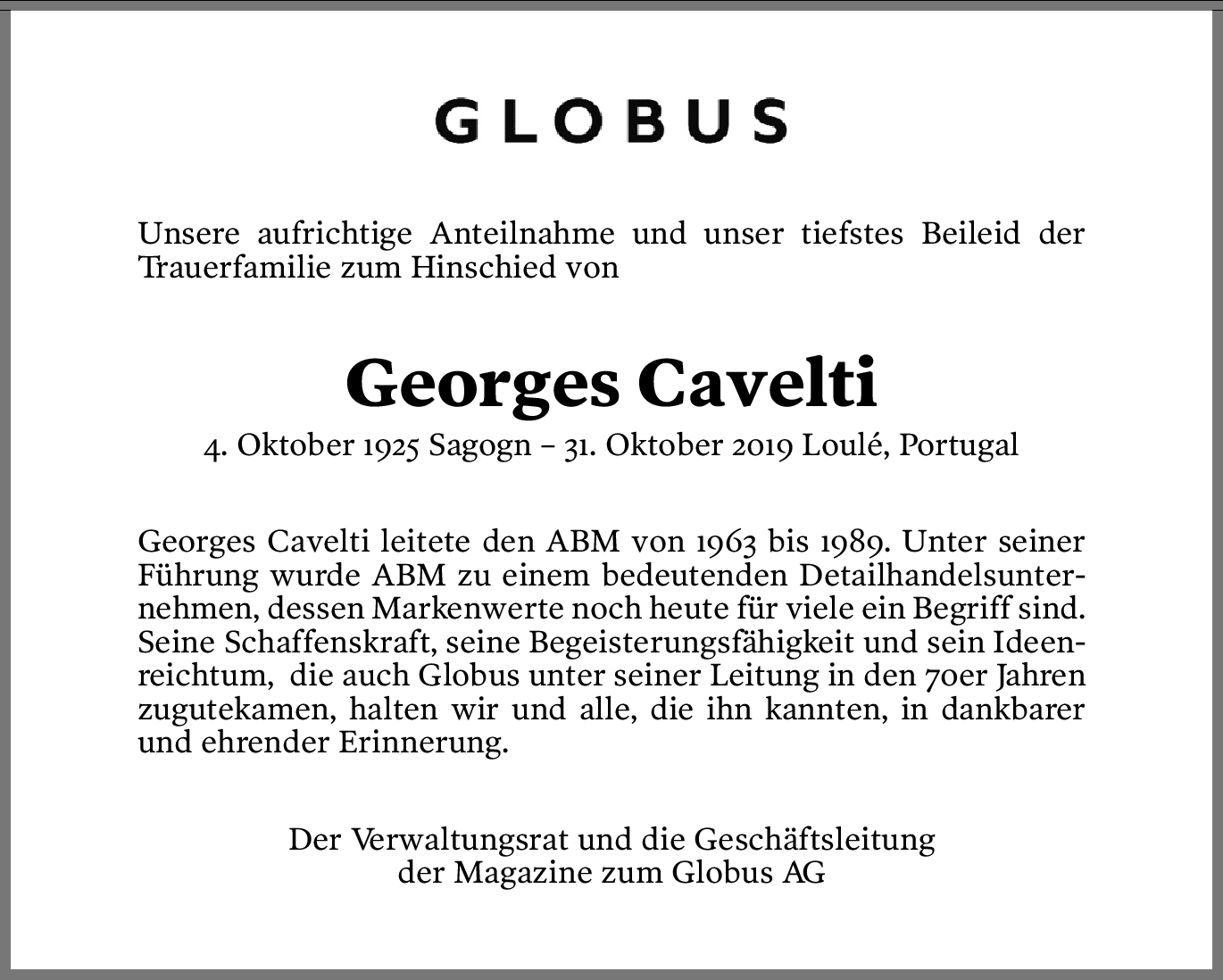 GLOBUS

Unsere aufrichtige Anteilnahme und unser tiefstes Beileid der Trauerfamilie zum Hinschied von

Georges Cavelti

4. Oktober 1925 Sagogn – 31. Oktober 2019 Loulé, Portugal

Georges Cavelti leitete den ABM von 1963 bis 1989. Unter seiner Führung wurde ABM zu einem bedeutenden Detailhandelsunternehmen, dessen Markenwerte noch heute für viele ein Begriff sind. Seine Schaffenskraft, seine Begeisterungsfähigkeit und sein Ideenreichtum, die auch Globus unter seiner Leitung in den 70er Jahren zugutekamen, halten wir und alle, die ihn kannten, in dankbarer und ehrender Erinnerung.

Der Verwaltungsrat und die Geschäftsleitung
der Magazine zum Globus AG